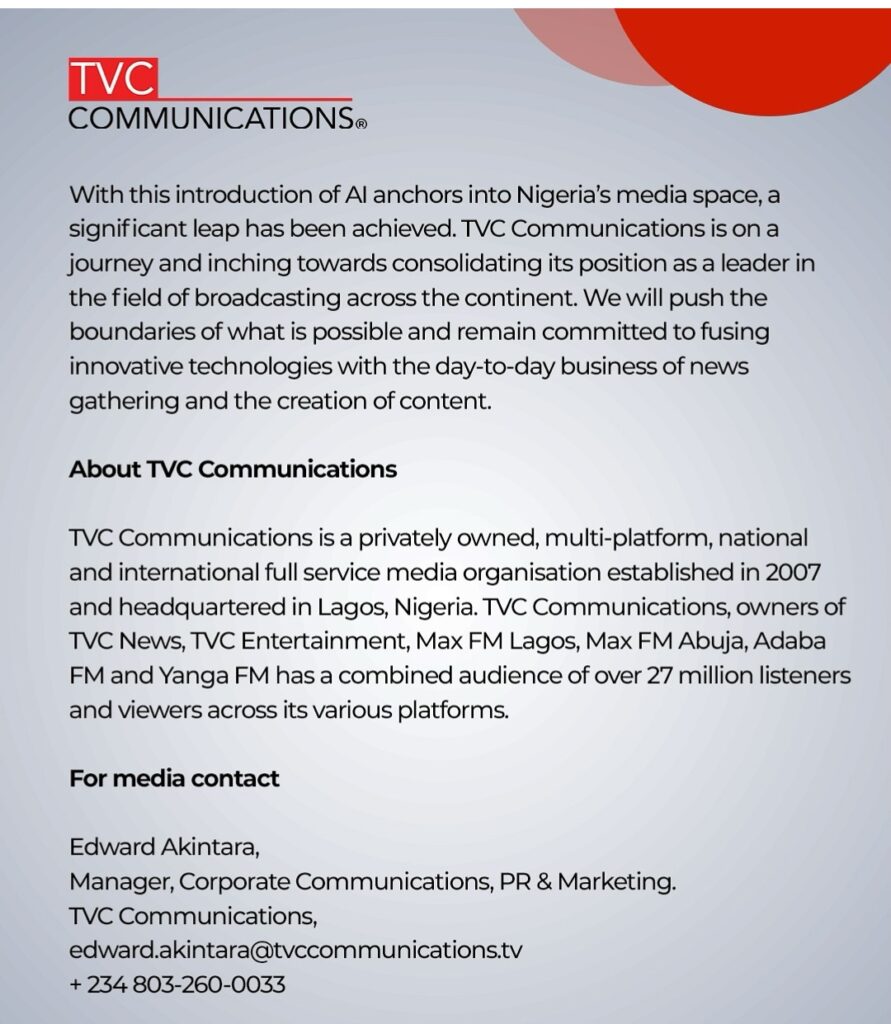 TVC
COMMUNICATIONS®

With this introduction of AI anchors into Nigeria's media space, a significant leap has been achieved. TVC Communications is on a journey and inching towards consolidating its position as a leader in the field of broadcasting across the continent. We will push the boundaries of what is possible and remain committed to fusing innovative technologies with the day-to-day business of news gathering and the creation of content.

About TVC Communications

TVC Communications is a privately owned, multi-platform, national and international full service media organisation established in 2007 and headquartered in Lagos, Nigeria. TVC Communications, owners of TVC News, TVC Entertainment, Max FM Lagos, Max FM Abuja, Adaba FM and Yanga FM has a combined audience of over 27 million listeners and viewers across its various platforms.

For media contact

Edward Akintara,
Manager, Corporate Communications, PR & Marketing.
TVC Communications,
edward.akintara@tvccommunications.tv
+ 234 803-260-0033